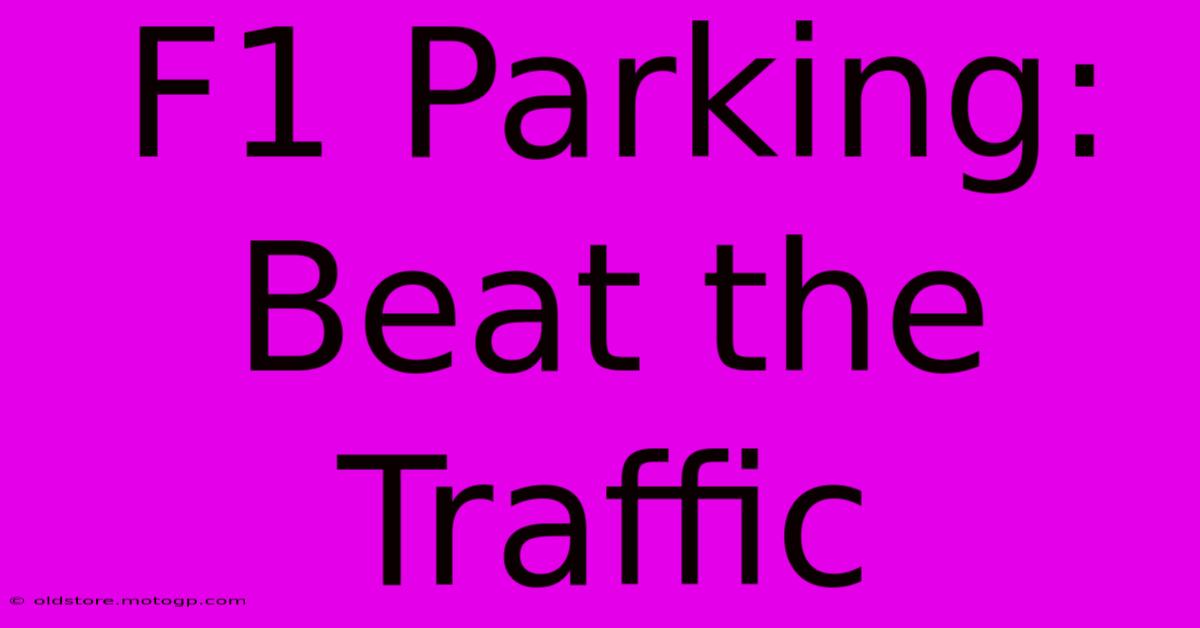 F1 Parking: Beat the Traffic

© oldstore.motogp.com